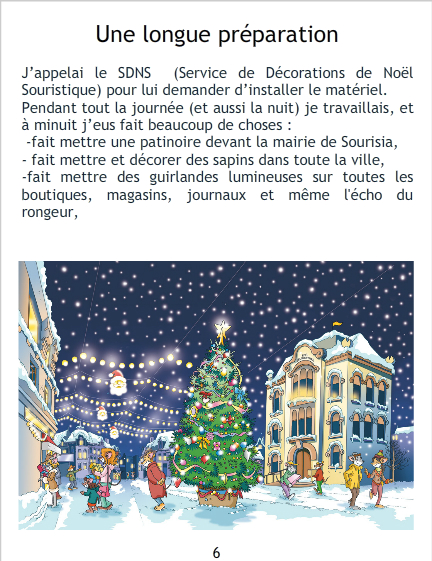 Une longue préparation

J'appelai le SDNS (Service de Décorations de Noël Souristique) pour lui demander d'installer le matériel.
Pendant tout la journée (et aussi la nuit) je travaillais, et à minuit j'eus fait beaucoup de choses :
-fait mettre une patinoire devant la mairie de Sourisia,
- fait mettre et décorer des sapins dans toute la ville,
-fait mettre des guirlandes lumineuses sur toutes les boutiques, magasins, journaux et même l'écho du rongeur,

6